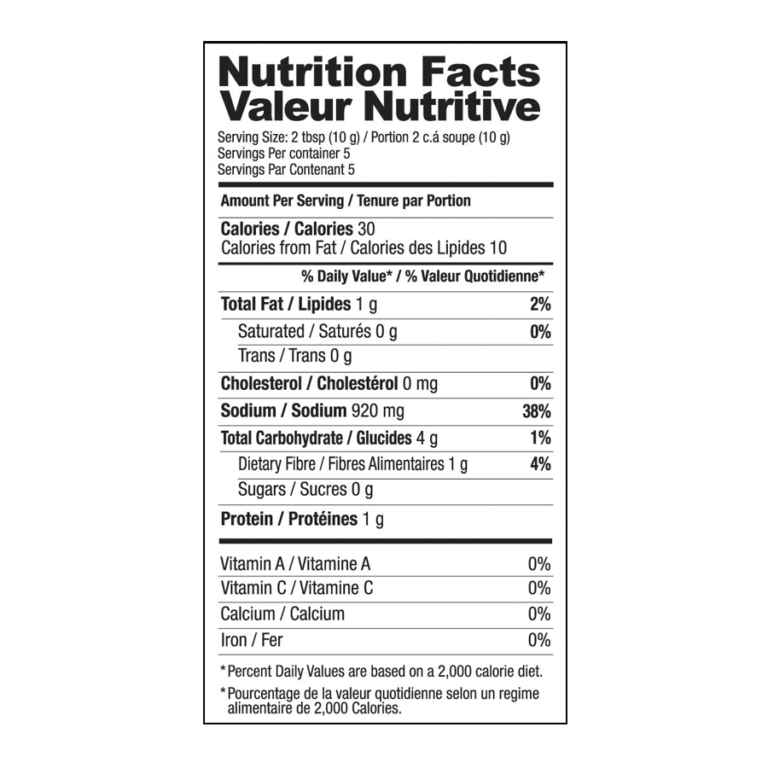 Nutrition Facts
Valeur Nutritive

Serving Size: 2 tbsp (10 g) / Portion 2 c.á soupe (10 g)
Servings Per container 5
Servings Par Contenant 5

Amount Per Serving / Tenure par Portion

Calories / Calories 30
Calories from Fat / Calories des Lipides 10

% Daily Value* / % Valeur Quotidienne*

Total Fat / Lipides 1 g 2%
Saturated / Saturés 0 g 0%
Trans / Trans 0 g
Cholesterol / Cholestérol 0 mg 0%
Sodium / Sodium 920 mg 38%
Total Carbohydrate / Glucides 4 g 1%
Dietary Fibre / Fibres Alimentaires 1 g 4%
Sugars / Sucres 0 g
Protein / Protéines 1 g

Vitamin A / Vitamine A 0%
Vitamin C / Vitamine C 0%
Calcium / Calcium 0%
Iron / Fer 0%

*Percent Daily Values are based on a 2,000 calorie diet.

*Pourcentage de la valeur quotidienne selon un regime alimentaire de 2,000 Calories.